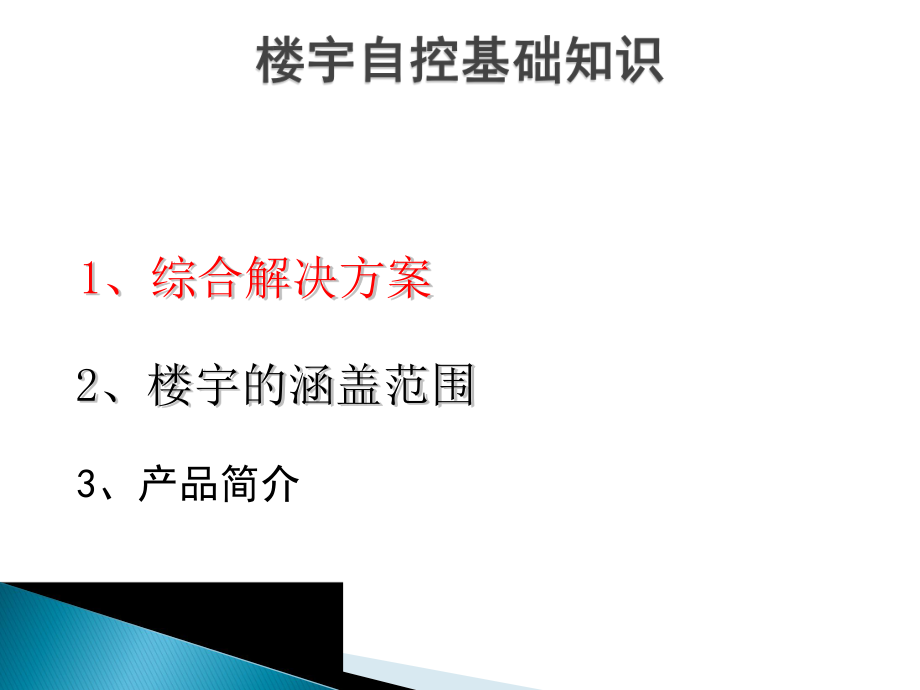 楼宇自控基础知识

1、综合解决方案

2、楼宇的涵盖范围

3、产品简介